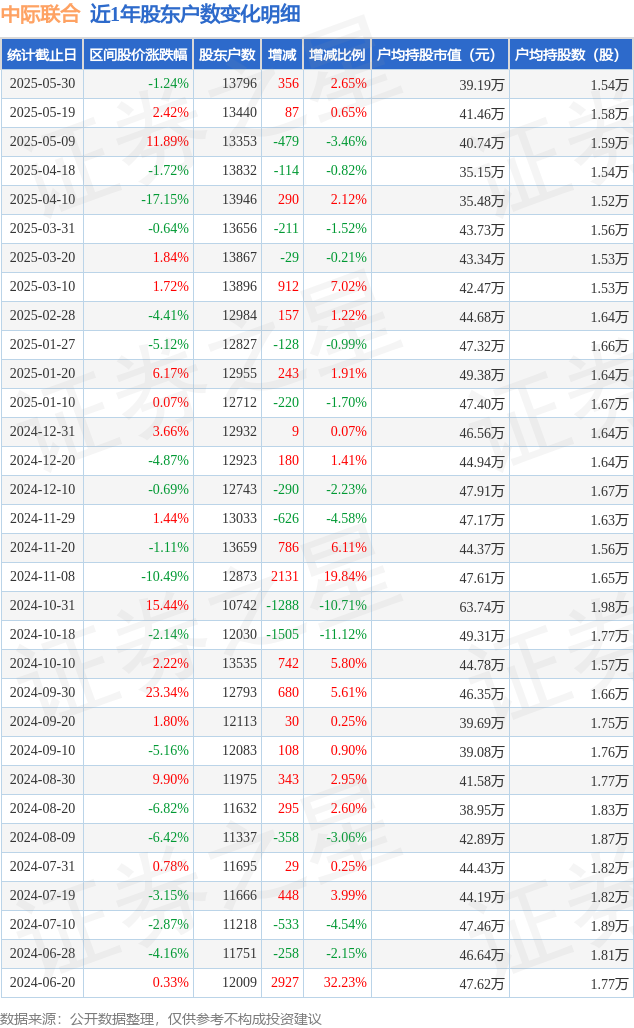 中际联合 近1年股东户数变化明细

| 统计截止日 | 区间股价涨跌幅 | 股东户数 | 增减 | 增减比例 | 户均持股市值（元） | 户均持股数（股） |
|---|---|---|---|---|---|---|
| 2025-05-30 | -1.24% | 13796 | 356 | 2.65% | 39.19万 | 1.54万 |
| 2025-05-19 | 2.42% | 13440 | 87 | 0.65% | 41.46万 | 1.58万 |
| 2025-05-09 | 11.89% | 13353 | -479 | -3.46% | 40.74万 | 1.59万 |
| 2025-04-18 | -1.72% | 13832 | -114 | -0.82% | 35.15万 | 1.54万 |
| 2025-04-10 | -17.15% | 13946 | 290 | 2.12% | 35.48万 | 1.52万 |
| 2025-03-31 | -0.64% | 13656 | -211 | -1.52% | 43.73万 | 1.56万 |
| 2025-03-20 | 1.84% | 13867 | -29 | -0.21% | 43.34万 | 1.53万 |
| 2025-03-10 | 1.72% | 13896 | 912 | 7.02% | 42.47万 | 1.53万 |
| 2025-02-28 | -4.41% | 12984 | 157 | 1.22% | 44.68万 | 1.64万 |
| 2025-01-27 | -5.12% | 12827 | -128 | -0.99% | 47.32万 | 1.66万 |
| 2025-01-20 | 6.17% | 12955 | 243 | 1.91% | 49.38万 | 1.64万 |
| 2025-01-10 | 0.07% | 12712 | -220 | -1.70% | 47.40万 | 1.67万 |
| 2024-12-31 | 3.66% | 12932 | 9 | 0.07% | 46.56万 | 1.64万 |
| 2024-12-20 | -4.87% | 12923 | 180 | 1.41% | 44.94万 | 1.64万 |
| 2024-12-10 | -0.69% | 12743 | -290 | -2.23% | 47.91万 | 1.67万 |
| 2024-11-29 | 1.44% | 13033 | -626 | -4.58% | 47.17万 | 1.63万 |
| 2024-11-20 | -1.11% | 13659 | 786 | 6.11% | 44.37万 | 1.56万 |
| 2024-11-08 | -10.49% | 12873 | 2131 | 19.84% | 47.61万 | 1.65万 |
| 2024-10-31 | 15.44% | 10742 | -1288 | -10.71% | 63.74万 | 1.98万 |
| 2024-10-18 | -2.14% | 12030 | -1505 | -11.12% | 49.31万 | 1.77万 |
| 2024-10-10 | 2.22% | 13535 | 742 | 5.80% | 44.78万 | 1.57万 |
| 2024-09-30 | 23.34% | 12793 | 680 | 5.61% | 46.35万 | 1.66万 |
| 2024-09-20 | 1.80% | 12113 | 30 | 0.25% | 39.69万 | 1.75万 |
| 2024-09-10 | -5.16% | 12083 | 108 | 0.90% | 39.08万 | 1.76万 |
| 2024-08-30 | 9.90% | 11975 | 343 | 2.95% | 41.58万 | 1.77万 |
| 2024-08-20 | -6.82% | 11632 | 295 | 2.60% | 38.95万 | 1.83万 |
| 2024-08-09 | -6.42% | 11337 | -358 | -3.06% | 42.89万 | 1.87万 |
| 2024-07-31 | 0.78% | 11695 | 29 | 0.25% | 44.43万 | 1.82万 |
| 2024-07-19 | -3.15% | 11666 | 448 | 3.99% | 44.19万 | 1.82万 |
| 2024-07-10 | -2.87% | 11218 | -533 | -4.54% | 47.46万 | 1.89万 |
| 2024-06-28 | -4.16% | 11751 | -258 | -2.15% | 46.64万 | 1.81万 |
| 2024-06-20 | 0.33% | 12009 | 2927 | 32.23% | 47.62万 | 1.77万 |

数据来源：公开数据整理，仅供参考不构成投资建议